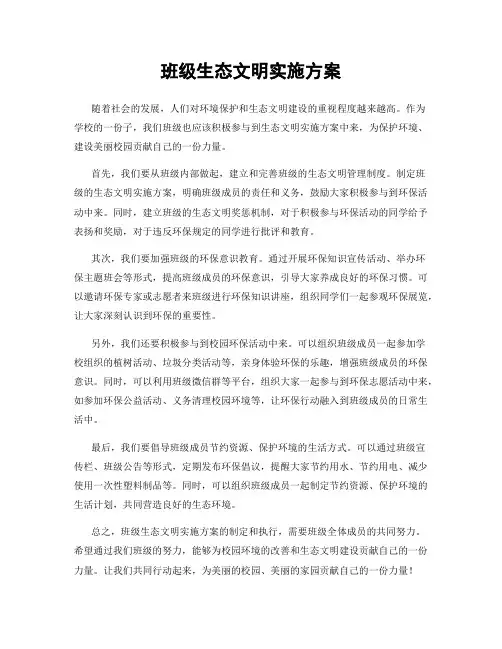 班级生态文明实施方案

随着社会的发展，人们对环境保护和生态文明建设的重视程度越来越高。作为学校的一份子，我们班级也应该积极参与到生态文明实施方案中来，为保护环境、建设美丽校园贡献自己的一份力量。

首先，我们要从班级内部做起，建立和完善班级的生态文明管理制度。制定班级的生态文明实施方案，明确班级成员的责任和义务，鼓励大家积极参与到环保活动中来。同时，建立班级的生态文明奖惩机制，对于积极参与环保活动的同学给予表扬和奖励，对于违反环保规定的同学进行批评和教育。

其次，我们要加强班级的环保意识教育。通过开展环保知识宣传活动、举办环保主题班会等形式，提高班级成员的环保意识，引导大家养成良好的环保习惯。可以邀请环保专家或志愿者来班级进行环保知识讲座，组织同学们一起参观环保展览，让大家深刻认识到环保的重要性。

另外，我们还要积极参与到校园环保活动中来。可以组织班级成员一起参加学校组织的植树活动、垃圾分类活动等，亲身体验环保的乐趣，增强班级成员的环保意识。同时，可以利用班级微信群等平台，组织大家一起参与到环保志愿活动中来，如参加环保公益活动、义务清理校园环境等，让环保行动融入到班级成员的日常生活中。

最后，我们要倡导班级成员节约资源、保护环境的生活方式。可以通过班级宣传栏、班级公告等形式，定期发布环保倡议，提醒大家节约用水、节约用电、减少使用一次性塑料制品等。同时，可以组织班级成员一起制定节约资源、保护环境的生活计划，共同营造良好的生态环境。

总之，班级生态文明实施方案的制定和执行，需要班级全体成员的共同努力。希望通过我们班级的努力，能够为校园环境的改善和生态文明建设贡献自己的一份力量。让我们共同行动起来，为美丽的校园、美丽的家园贡献自己的一份力量！